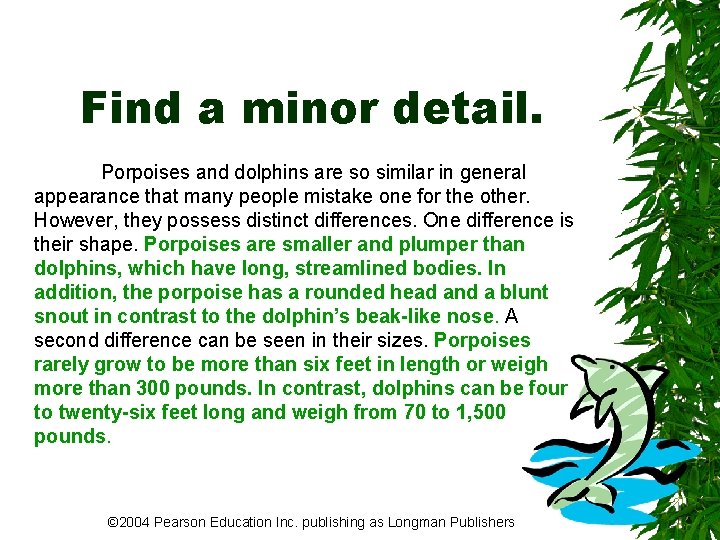 Find a minor detail.

Porpoises and dolphins are so similar in general appearance that many people mistake one for the other. However, they possess distinct differences. One difference is their shape. Porpoises are smaller and plumper than dolphins, which have long, streamlined bodies. In addition, the porpoise has a rounded head and a blunt snout in contrast to the dolphin's beak-like nose. A second difference can be seen in their sizes. Porpoises rarely grow to be more than six feet in length or weigh more than 300 pounds. In contrast, dolphins can be four to twenty-six feet long and weigh from 70 to 1,500 pounds.

©2004 Pearson Education Inc. publishing as Longman Publishers